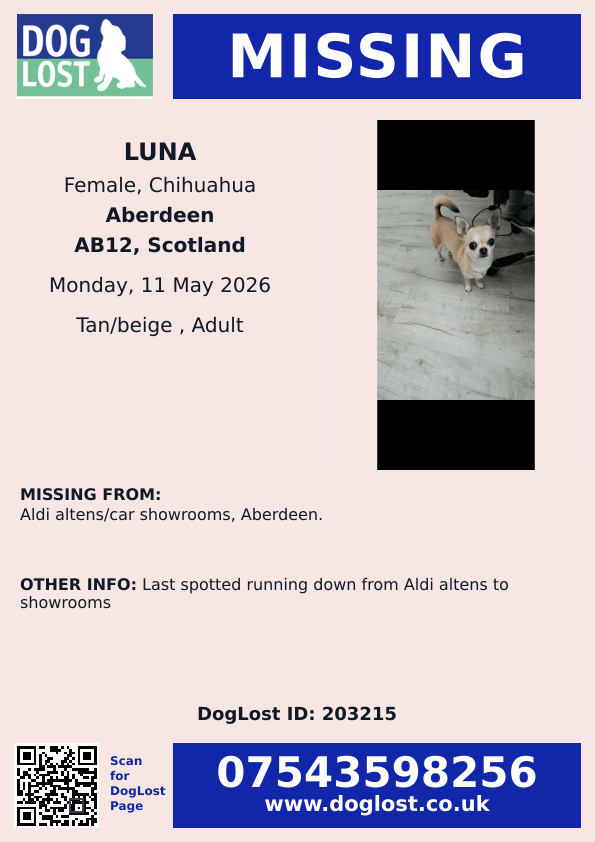 DOG LOST

MISSING

LUNA
Female, Chihuahua
Aberdeen
AB12, Scotland
Monday, 11 May 2026
Tan/beige , Adult

MISSING FROM:
Aldi altens/car showrooms, Aberdeen.

OTHER INFO: Last spotted running down from Aldi altens to showrooms

DogLost ID: 203215

Scan for DogLost Page

07543598256
www.doglost.co.uk